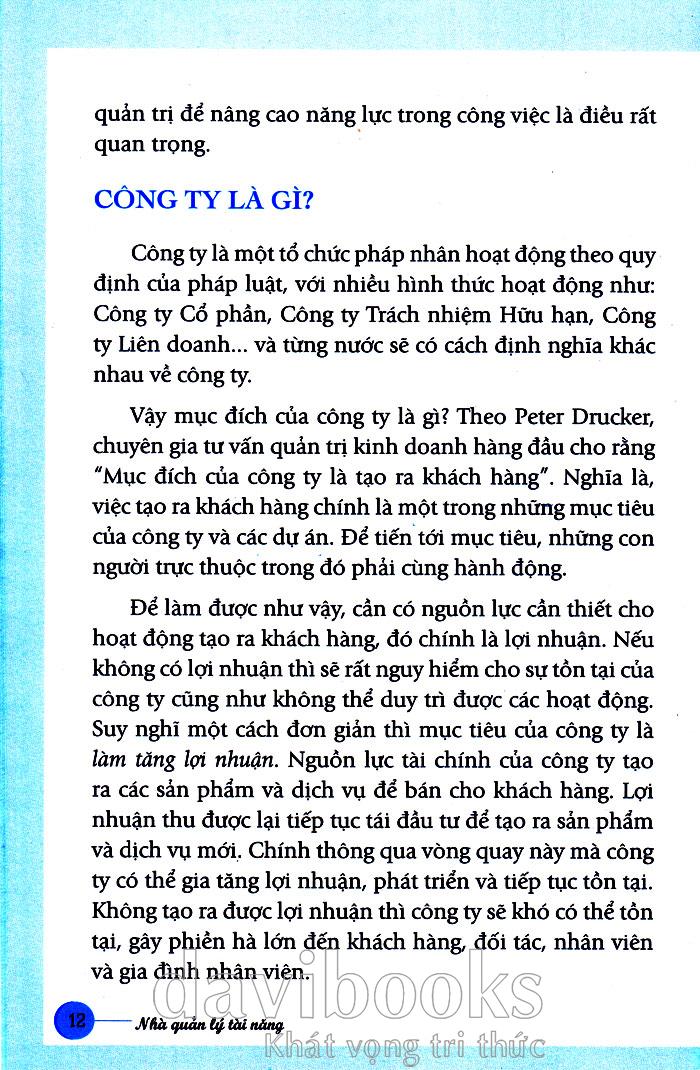 quản trị để nâng cao năng lực trong công việc là điều rất quan trọng.

CÔNG TY LÀ GÌ?

Công ty là một tổ chức pháp nhân hoạt động theo quy định của pháp luật, với nhiều hình thức hoạt động như: Công ty Cổ phần, Công ty Trách nhiệm Hữu hạn, Công ty Liên doanh... và từng nước sẽ có cách định nghĩa khác nhau về công ty.

Vậy mục đích của công ty là gì? Theo Peter Drucker, chuyên gia tư vấn quản trị kinh doanh hàng đầu cho rằng "Mục đích của công ty là tạo ra khách hàng". Nghĩa là, việc tạo ra khách hàng chính là một trong những mục tiêu của công ty và các dự án. Để tiến tới mục tiêu, những con người trực thuộc trong đó phải cùng hành động.

Để làm được như vậy, cần có nguồn lực cần thiết cho hoạt động tạo ra khách hàng, đó chính là lợi nhuận. Nếu không có lợi nhuận thì sẽ rất nguy hiểm cho sự tồn tại của công ty cũng như không thể duy trì được các hoạt động. Suy nghĩ một cách đơn giản thì mục tiêu của công ty là làm tăng lợi nhuận. Nguồn lực tài chính của công ty tạo ra các sản phẩm và dịch vụ để bán cho khách hàng. Lợi nhuận thu được lại tiếp tục tái đầu tư để tạo ra sản phẩm và dịch vụ mới. Chính thông qua vòng quay này mà công ty có thể gia tăng lợi nhuận, phát triển và tiếp tục tồn tại. Không tạo ra được lợi nhuận thì công ty sẽ khó có thể tồn tại, gây phiền hà lớn đến khách hàng, đối tác, nhân viên và gia đình nhân viên.

12 Nhà quản lý tài năng

davibooks
Khát vọng tri thức